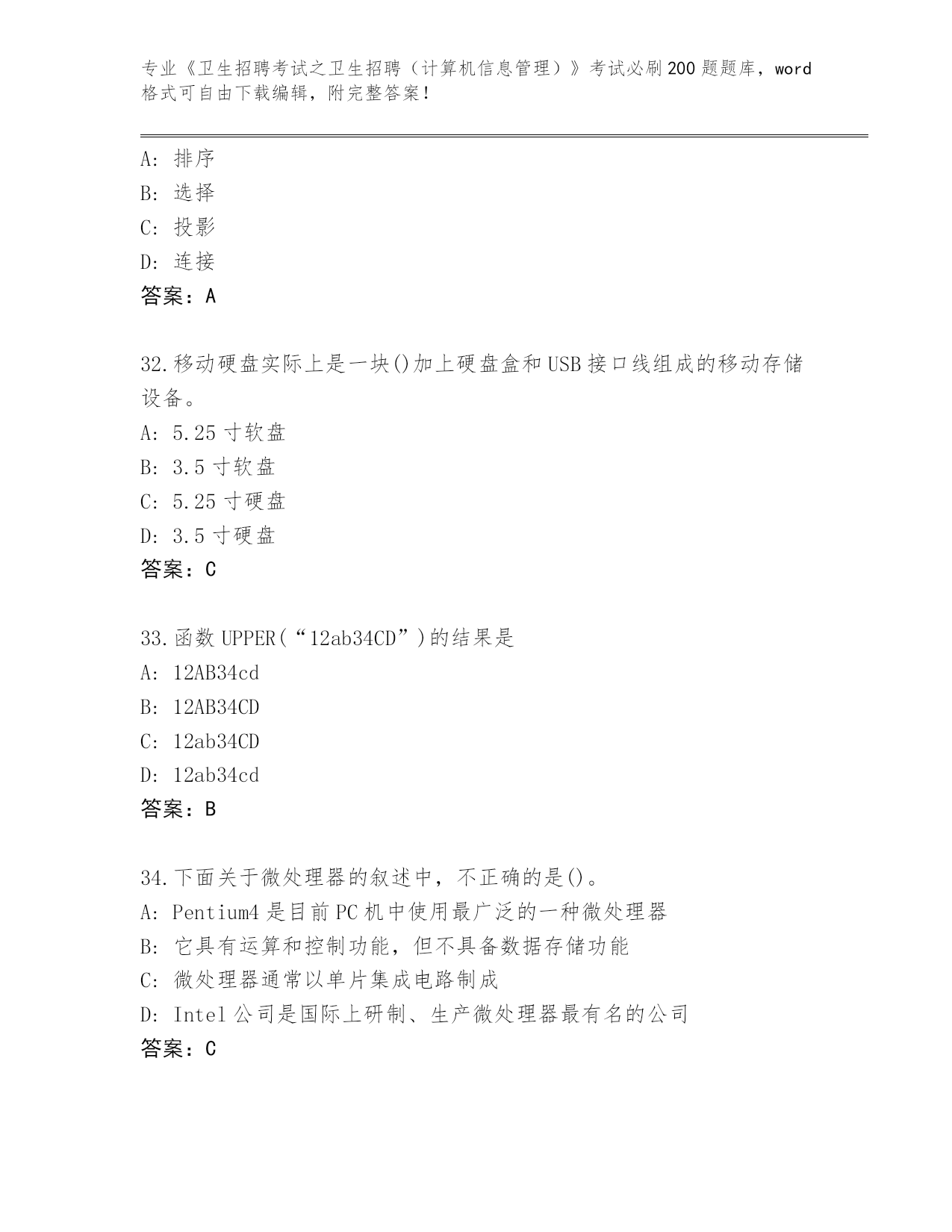 专业《卫生招聘考试之卫生招聘（计算机信息管理）》考试必刷200题题库，word格式可自由下载编辑，附完整答案！

A：排序
B：选择
C：投影
D：连接
答案：A

32.移动硬盘实际上是一块()加上硬盘盒和USB接口线组成的移动存储设备。
A：5.25寸软盘
B：3.5寸软盘
C：5.25寸硬盘
D：3.5寸硬盘
答案：C

33.函数UPPER(“12ab34CD”)的结果是
A：12AB34cd
B：12AB34CD
C：12ab34CD
D：12ab34cd
答案：B

34.下面关于微处理器的叙述中，不正确的是()。
A：Pentium4是目前PC机中使用最广泛的一种微处理器
B：它具有运算和控制功能，但不具备数据存储功能
C：微处理器通常以单片集成电路制成
D：Intel公司是国际上研制、生产微处理器最有名的公司
答案：C